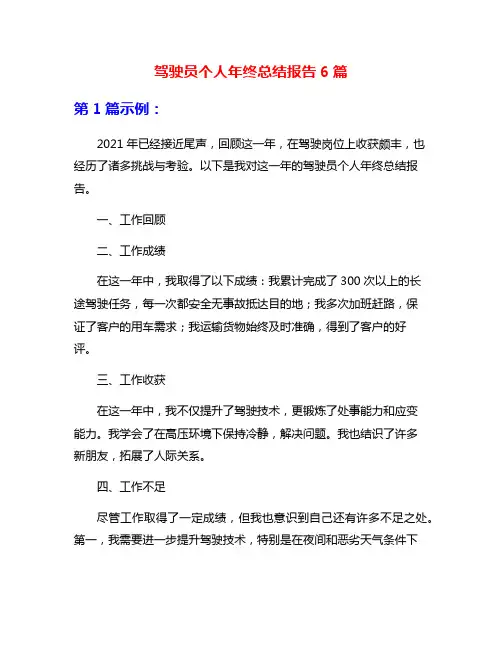 驾驶员个人年终总结报告 6 篇

第 1 篇示例：

2021 年已经接近尾声，回顾这一年，在驾驶岗位上收获颇丰，也经历了诸多挑战与考验。以下是我对这一年的驾驶员个人年终总结报告。

一、工作回顾

二、工作成绩

在这一年中，我取得了以下成绩：我累计完成了 300 次以上的长途驾驶任务，每一次都安全无事故抵达目的地；我多次加班赶路，保证了客户的用车需求；我运输货物始终及时准确，得到了客户的好评。

三、工作收获

在这一年中，我不仅提升了驾驶技术，更锻炼了处事能力和应变能力。我学会了在高压环境下保持冷静，解决问题。我也结识了许多新朋友，拓展了人际关系。

四、工作不足

尽管工作取得了一定成绩，但我也意识到自己还有许多不足之处。第一，我需要进一步提升驾驶技术，特别是在夜间和恶劣天气条件下